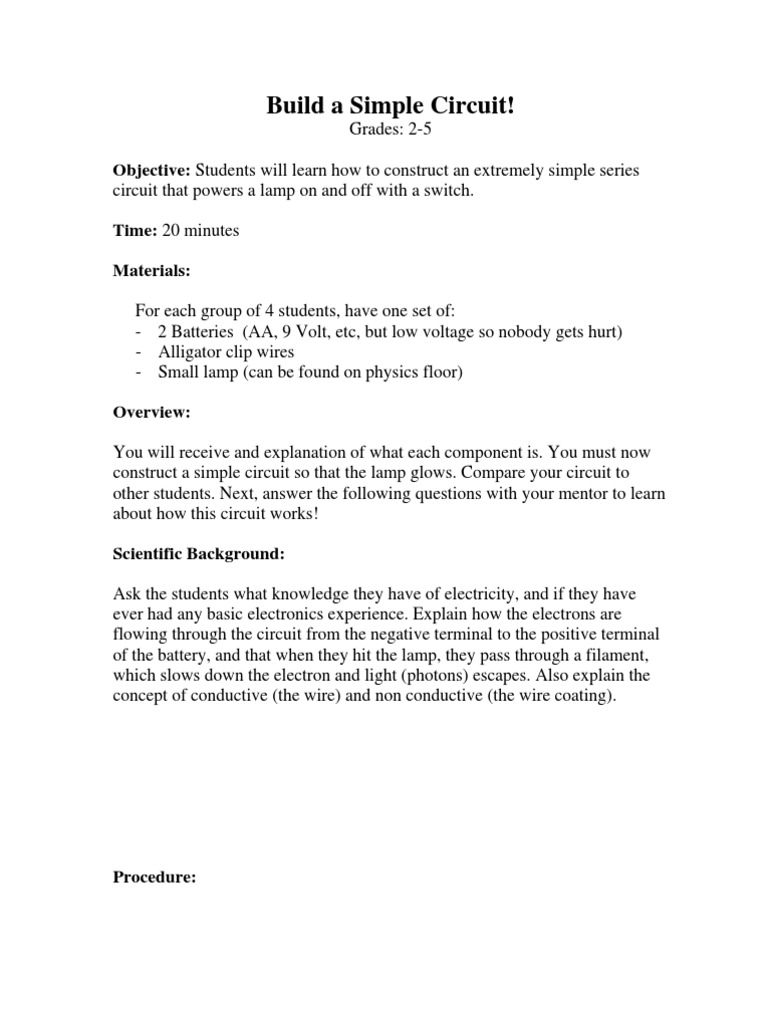 Build a Simple Circuit!
Grades: 2-5

Objective: Students will learn how to construct an extremely simple series circuit that powers a lamp on and off with a switch.

Time: 20 minutes

Materials:

For each group of 4 students, have one set of:
- 2 Batteries (AA, 9 Volt, etc, but low voltage so nobody gets hurt)
- Alligator clip wires
- Small lamp (can be found on physics floor)

Overview:

You will receive and explanation of what each component is. You must now construct a simple circuit so that the lamp glows. Compare your circuit to other students. Next, answer the following questions with your mentor to learn about how this circuit works!

Scientific Background:

Ask the students what knowledge they have of electricity, and if they have ever had any basic electronics experience. Explain how the electrons are flowing through the circuit from the negative terminal to the positive terminal of the battery, and that when they hit the lamp, they pass through a filament, which slows down the electron and light (photons) escapes. Also explain the concept of conductive (the wire) and non conductive (the wire coating).

Procedure: